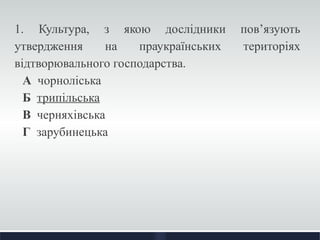 1. Культура, з якою дослідники пов'язують утвердження на праукраїнських територіях відтворювального господарства.

А чорноліська

Б трипільська

В черняхівська

Г зарубинецька